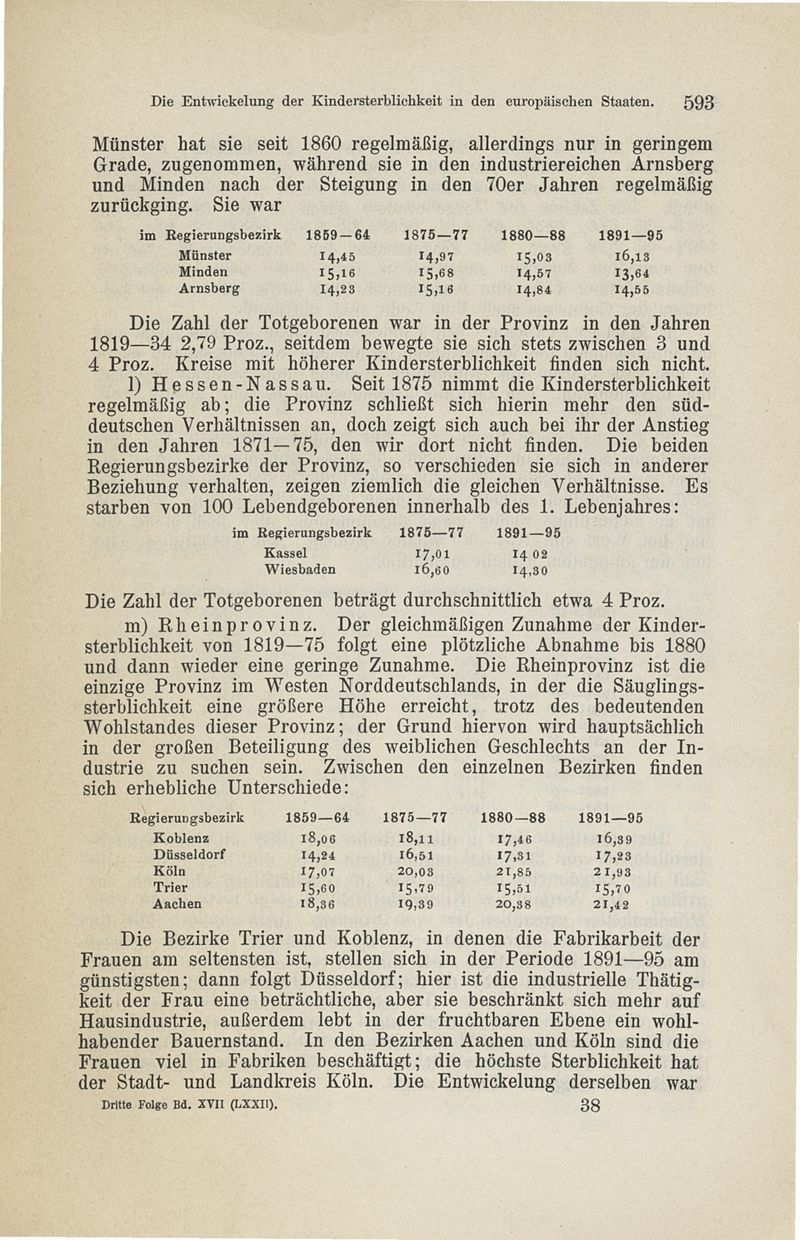 Die Entwickelung der Kindersterblichkeit in den europäischen Staaten. 593

Münster hat sie seit 1860 regelmäßig, allerdings nur in geringem Grade, zugenommen, während sie in den industriereichen Arnsberg und Minden nach der Steigung in den 70er Jahren regelmäßig zurückging. Sie war

| im Regierungsbezirk | 1859—64 | 1875—77 | 1880—88 | 1891—95 |
|---|---|---|---|---|
| Münster | 14,45 | 14,97 | 15,03 | 16,13 |
| Minden | 15,16 | 15,68 | 14,57 | 13,64 |
| Arnsberg | 14,23 | 15,16 | 14,84 | 14,55 |

Die Zahl der Totgeborenen war in der Provinz in den Jahren 1819—34 2,79 Proz., seitdem bewegte sie sich stets zwischen 3 und 4 Proz. Kreise mit höherer Kindersterblichkeit finden sich nicht.

l) Hessen-Nassau. Seit 1875 nimmt die Kindersterblichkeit regelmäßig ab; die Provinz schließt sich hierin mehr den süddeutschen Verhältnissen an, doch zeigt sich auch bei ihr der Anstieg in den Jahren 1871—75, den wir dort nicht finden. Die beiden Regierungsbezirke der Provinz, so verschieden sie sich in anderer Beziehung verhalten, zeigen ziemlich die gleichen Verhältnisse. Es starben von 100 Lebendgeborenen innerhalb des 1. Lebenjahres:

| im Regierungsbezirk | 1875—77 | 1891—95 |
|---|---|---|
| Kassel | 17,01 | 14 02 |
| Wiesbaden | 16,60 | 14,30 |

Die Zahl der Totgeborenen beträgt durchschnittlich etwa 4 Proz.

m) Rheinprovinz. Der gleichmäßigen Zunahme der Kindersterblichkeit von 1819—75 folgt eine plötzliche Abnahme bis 1880 und dann wieder eine geringe Zunahme. Die Rheinprovinz ist die einzige Provinz im Westen Norddeutschlands, in der die Säuglingssterblichkeit eine größere Höhe erreicht, trotz des bedeutenden Wohlstandes dieser Provinz; der Grund hiervon wird hauptsächlich in der großen Beteiligung des weiblichen Geschlechts an der Industrie zu suchen sein. Zwischen den einzelnen Bezirken finden sich erhebliche Unterschiede:

| Regierungsbezirk | 1859—64 | 1875—77 | 1880—88 | 1891—95 |
|---|---|---|---|---|
| Koblenz | 18,06 | 18,11 | 17,46 | 16,39 |
| Düsseldorf | 14,24 | 16,51 | 17,31 | 17,23 |
| Köln | 17,07 | 20,03 | 21,85 | 21,93 |
| Trier | 15,60 | 15,79 | 15,51 | 15,70 |
| Aachen | 18,36 | 19,39 | 20,38 | 21,42 |

Die Bezirke Trier und Koblenz, in denen die Fabrikarbeit der Frauen am seltensten ist, stellen sich in der Periode 1891—95 am günstigsten; dann folgt Düsseldorf; hier ist die industrielle Thätigkeit der Frau eine beträchtliche, aber sie beschränkt sich mehr auf Hausindustrie, außerdem lebt in der fruchtbaren Ebene ein wohlhabender Bauernstand. In den Bezirken Aachen und Köln sind die Frauen viel in Fabriken beschäftigt; die höchste Sterblichkeit hat der Stadt- und Landkreis Köln. Die Entwickelung derselben war

Dritte Folge Bd. XVII (LXXII). 38